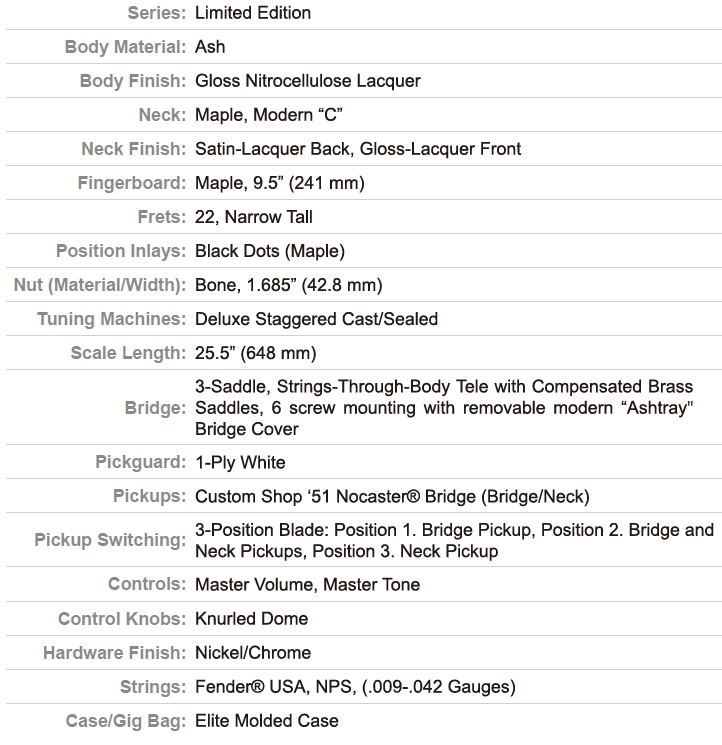 | | |
|---|---|
| Series: | Limited Edition |
| Body Material: | Ash |
| Body Finish: | Gloss Nitrocellulose Lacquer |
| Neck: | Maple, Modern “C” |
| Neck Finish: | Satin-Lacquer Back, Gloss-Lacquer Front |
| Fingerboard: | Maple, 9.5” (241 mm) |
| Frets: | 22, Narrow Tall |
| Position Inlays: | Black Dots (Maple) |
| Nut (Material/Width): | Bone, 1.685” (42.8 mm) |
| Tuning Machines: | Deluxe Staggered Cast/Sealed |
| Scale Length: | 25.5” (648 mm) |
| Bridge: | 3-Saddle, Strings-Through-Body Tele with Compensated Brass Saddles, 6 screw mounting with removable modern “Ashtray” Bridge Cover |
| Pickguard: | 1-Ply White |
| Pickups: | Custom Shop ‘51 Nocaster® Bridge (Bridge/Neck) |
| Pickup Switching: | 3-Position Blade: Position 1. Bridge Pickup, Position 2. Bridge and Neck Pickups, Position 3. Neck Pickup |
| Controls: | Master Volume, Master Tone |
| Control Knobs: | Knurled Dome |
| Hardware Finish: | Nickel/Chrome |
| Strings: | Fender® USA, NPS, (.009-.042 Gauges) |
| Case/Gig Bag: | Elite Molded Case |